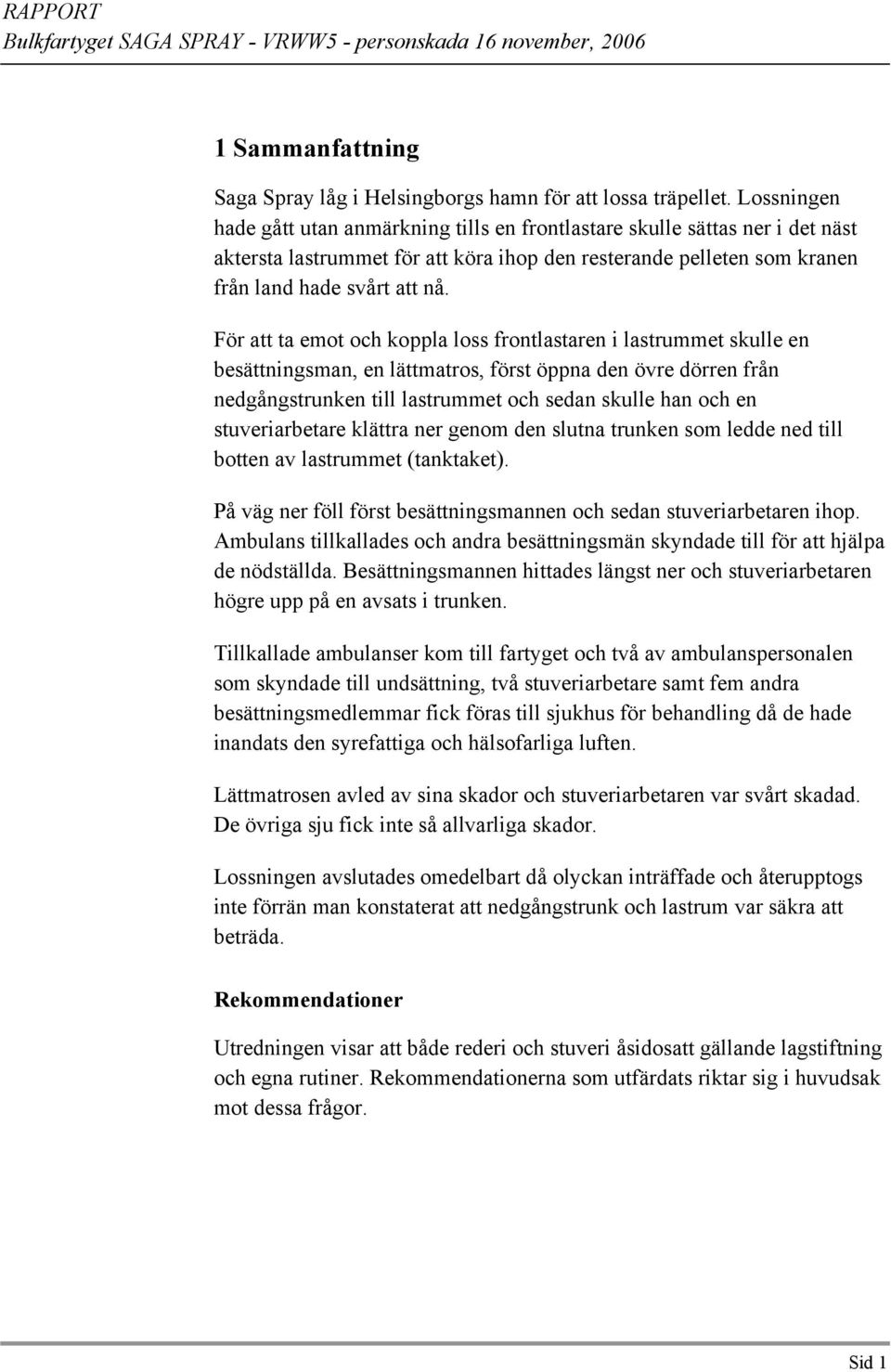 RAPPORT
Bulkfartyget SAGA SPRAY - VRWW5 - personskada 16 november, 2006

1 Sammanfattning

Saga Spray låg i Helsingborgs hamn för att lossa träpellet. Lossningen hade gått utan anmärkning tills en frontlastare skulle sättas ner i det näst aktersta lastrummet för att köra ihop den resterande pelleten som kranen från land hade svårt att nå.

För att ta emot och koppla loss frontlastaren i lastrummet skulle en besättningsman, en lättmatros, först öppna den övre dörren från nedgångstrunken till lastrummet och sedan skulle han och en stuveriarbetare klättra ner genom den slutna trunken som ledde ned till botten av lastrummet (tanktaket).

På väg ner föll först besättningsmannen och sedan stuveriarbetaren ihop. Ambulans tillkallades och andra besättningsmän skyndade till för att hjälpa de nödställda. Besättningsmannen hittades längst ner och stuveriarbetaren högre upp på en avsats i trunken.

Tillkallade ambulanser kom till fartyget och två av ambulanspersonalen som skyndade till undsättning, två stuveriarbetare samt fem andra besättningsmedlemmar fick föras till sjukhus för behandling då de hade inandats den syrefattiga och hälsofarliga luften.

Lättmatrosen avled av sina skador och stuveriarbetaren var svårt skadad. De övriga sju fick inte så allvarliga skador.

Lossningen avslutades omedelbart då olyckan inträffade och återupptogs inte förrän man konstaterat att nedgångstrunk och lastrum var säkra att beträda.

Rekommendationer

Utredningen visar att både rederi och stuveri åsidosatt gällande lagstiftning och egna rutiner. Rekommendationerna som utfärdats riktar sig i huvudsak mot dessa frågor.

Sid 1